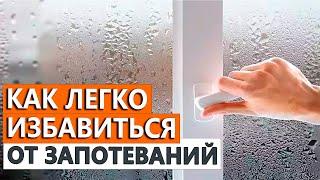 КАК ЛЕГКО
ИЗБАВИТЬСЯ
ОТ ЗАПОТЕВАНИЙ